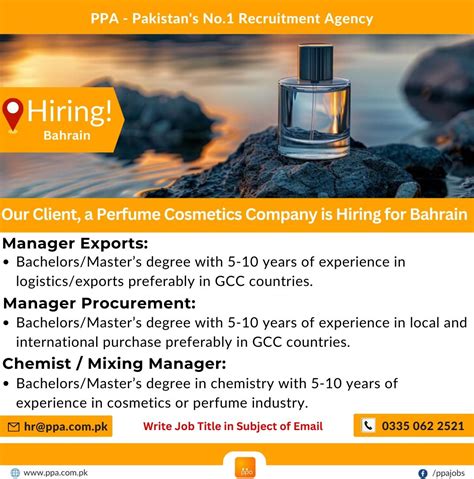 PPA - Pakistan's No.1 Recruitment Agency

Hiring!
Bahrain

Our Client, a Perfume Cosmetics Company is Hiring for Bahrain

Manager Exports:
• Bachelors/Master's degree with 5-10 years of experience in logistics/exports preferably in GCC countries.

Manager Procurement:
• Bachelors/Master's degree with 5-10 years of experience in local and international purchase preferably in GCC countries.

Chemist / Mixing Manager:
• Bachelors/Master's degree in chemistry with 5-10 years of experience in cosmetics or perfume industry.

hr@ppa.com.pk

Write Job Title in Subject of Email

0335 062 2521

www.ppa.com.pk

ppa

/ppajobs